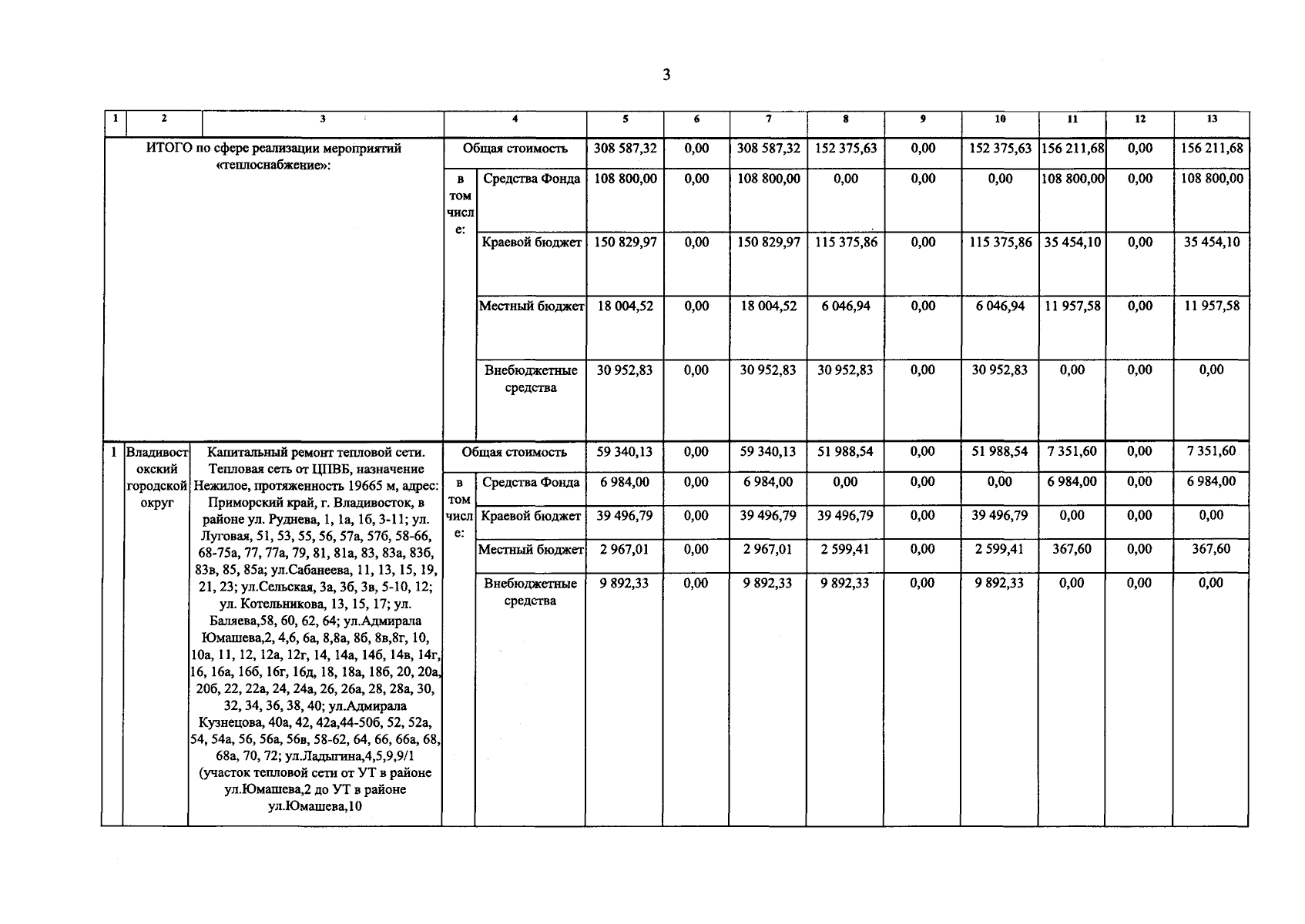 3

| 1 | 2 | 3 | 4 | | 5 | 6 | 7 | 8 | 9 | 10 | 11 | 12 | 13 |
|---|---|---|---|---|---|---|---|---|---|---|---|---|---|
| ИТОГО по сфере реализации мероприятий «теплоснабжение»: | | | Общая стоимость | | 308 587,32 | 0,00 | 308 587,32 | 152 375,63 | 0,00 | 152 375,63 | 156 211,68 | 0,00 | 156 211,68 |
| | | | в том числе: | Средства Фонда | 108 800,00 | 0,00 | 108 800,00 | 0,00 | 0,00 | 0,00 | 108 800,00 | 0,00 | 108 800,00 |
| | | | | Краевой бюджет | 150 829,97 | 0,00 | 150 829,97 | 115 375,86 | 0,00 | 115 375,86 | 35 454,10 | 0,00 | 35 454,10 |
| | | | | Местный бюджет | 18 004,52 | 0,00 | 18 004,52 | 6 046,94 | 0,00 | 6 046,94 | 11 957,58 | 0,00 | 11 957,58 |
| | | | | Внебюджетные средства | 30 952,83 | 0,00 | 30 952,83 | 30 952,83 | 0,00 | 30 952,83 | 0,00 | 0,00 | 0,00 |
| 1 | Владивостокский городской округ | Капитальный ремонт тепловой сети. Тепловая сеть от ЦПВБ, назначение Нежилое, протяженность 19665 м, адрес: Приморский край, г. Владивосток, в районе ул. Руднева, 1, 1а, 1б, 3-11; ул. Луговая, 51, 53, 55, 56, 57а, 57б, 58-66, 68-75а, 77, 77а, 79, 81, 81а, 83, 83а, 83б, 83в, 85, 85а; ул.Сабанеева, 11, 13, 15, 19, 21, 23; ул.Сельская, 3а, 3б, 3в, 5-10, 12; ул. Котельникова, 13, 15, 17; ул. Баляева,58, 60, 62, 64; ул.Адмирала Юмашева,2, 4,6, 6а, 8,8а, 8б, 8в,8г, 10, 10а, 11, 12, 12а, 12г, 14, 14а, 14б, 14в, 14г, 16, 16а, 16б, 16г, 16д, 18, 18а, 18б, 20, 20а, 20б, 22, 22а, 24, 24а, 26, 26а, 28, 28а, 30, 32, 34, 36, 38, 40; ул.Адмирала Кузнецова, 40а, 42, 42а,44-50б, 52, 52а, 54, 54а, 56, 56а, 56в, 58-62, 64, 66, 66а, 68, 68а, 70, 72; ул.Ладыгина,4,5,9,9/1 (участок тепловой сети от УТ в районе ул.Юмашева,2 до УТ в районе ул.Юмашева,10 | Общая стоимость | | 59 340,13 | 0,00 | 59 340,13 | 51 988,54 | 0,00 | 51 988,54 | 7 351,60 | 0,00 | 7 351,60 |
| | | | в том числе: | Средства Фонда | 6 984,00 | 0,00 | 6 984,00 | 0,00 | 0,00 | 0,00 | 6 984,00 | 0,00 | 6 984,00 |
| | | | | Краевой бюджет | 39 496,79 | 0,00 | 39 496,79 | 39 496,79 | 0,00 | 39 496,79 | 0,00 | 0,00 | 0,00 |
| | | | | Местный бюджет | 2 967,01 | 0,00 | 2 967,01 | 2 599,41 | 0,00 | 2 599,41 | 367,60 | 0,00 | 367,60 |
| | | | | Внебюджетные средства | 9 892,33 | 0,00 | 9 892,33 | 9 892,33 | 0,00 | 9 892,33 | 0,00 | 0,00 | 0,00 |